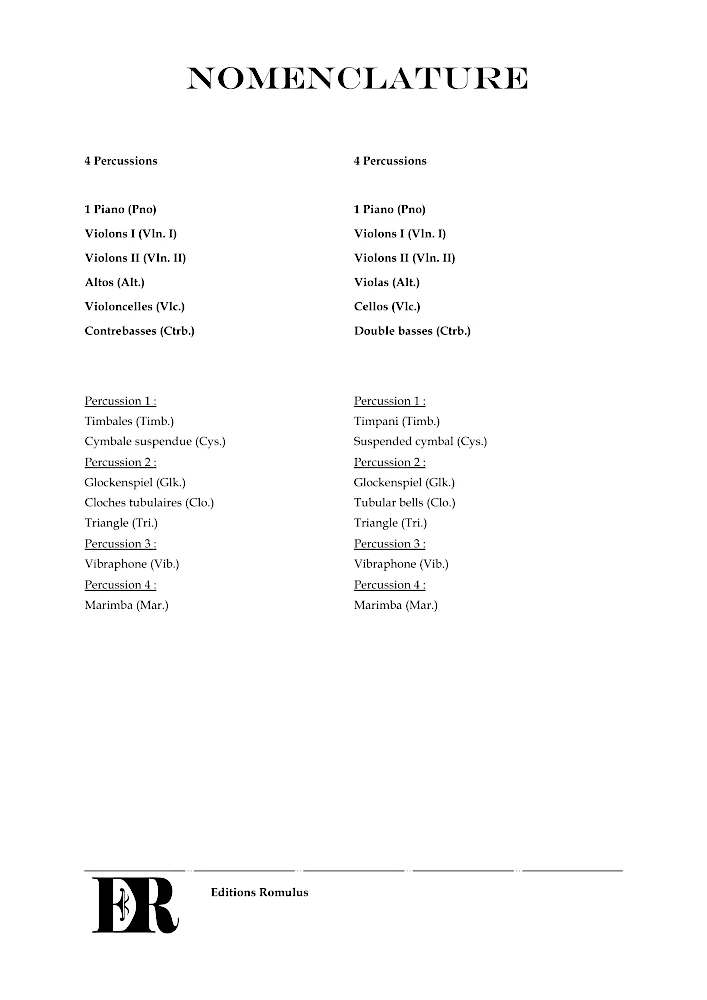 NOMENCLATURE

4 Percussions

1 Piano (Pno)
Violons I (Vln. I)
Violons II (Vln. II)
Altos (Alt.)
Violoncelles (Vlc.)
Contrebasses (Ctrb.)

Percussion 1 :
Timbales (Timb.)
Cymbale suspendue (Cys.)
Percussion 2 :
Glockenspiel (Glk.)
Cloches tubulaires (Clo.)
Triangle (Tri.)
Percussion 3 :
Vibraphone (Vib.)
Percussion 4 :
Marimba (Mar.)

4 Percussions

1 Piano (Pno)
Violons I (Vln. I)
Violons II (Vln. II)
Violas (Alt.)
Cellos (Vlc.)
Double basses (Ctrb.)

Percussion 1 :
Timpani (Timb.)
Suspended cymbal (Cys.)
Percussion 2 :
Glockenspiel (Glk.)
Tubular bells (Clo.)
Triangle (Tri.)
Percussion 3 :
Vibraphone (Vib.)
Percussion 4 :
Marimba (Mar.)

ER

Editions Romulus